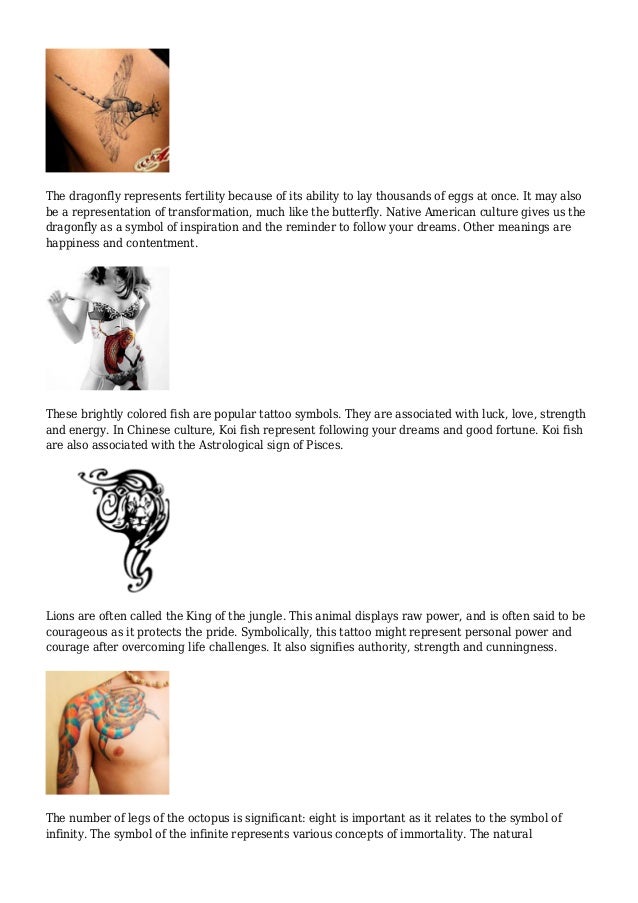 The dragonfly represents fertility because of its ability to lay thousands of eggs at once. It may also be a representation of transformation, much like the butterfly. Native American culture gives us the dragonfly as a symbol of inspiration and the reminder to follow your dreams. Other meanings are happiness and contentment.

These brightly colored fish are popular tattoo symbols. They are associated with luck, love, strength and energy. In Chinese culture, Koi fish represent following your dreams and good fortune. Koi fish are also associated with the Astrological sign of Pisces.

Lions are often called the King of the jungle. This animal displays raw power, and is often said to be courageous as it protects the pride. Symbolically, this tattoo might represent personal power and courage after overcoming life challenges. It also signifies authority, strength and cunningness.

The number of legs of the octopus is significant: eight is important as it relates to the symbol of infinity. The symbol of the infinite represents various concepts of immortality. The natural